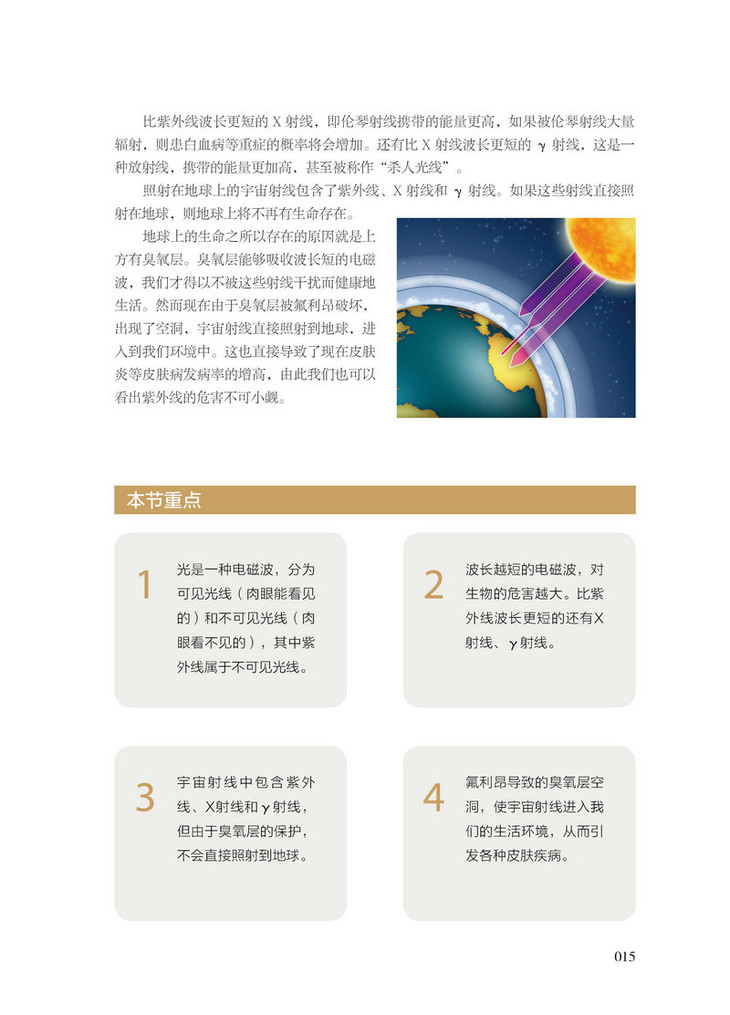 比紫外线波长更短的 X 射线，即伦琴射线携带的能量更高，如果被伦琴射线大量辐射，则患白血病等重症的概率将会增加。还有比 X 射线波长更短的 γ 射线，这是一种放射线，携带的能量更加高，甚至被称作“杀人光线”。

照射在地球上的宇宙射线包含了紫外线、X 射线和 γ 射线。如果这些射线直接照射在地球，则地球上将不再有生命存在。

地球上的生命之所以存在的原因就是上方有臭氧层。臭氧层能够吸收波长短的电磁波，我们才得以不被这些射线干扰而健康地生活。然而现在由于臭氧层被氟利昂破坏，出现了空洞，宇宙射线直接照射到地球，进入到我们环境中。这也直接导致了现在皮肤炎等皮肤病发病率的增高，由此我们也可以看出紫外线的危害不可小觑。

本节重点

1
光是一种电磁波，分为可见光线（肉眼能看见的）和不可见光线（肉眼看不见的），其中紫外线属于不可见光线。

2
波长越短的电磁波，对生物的危害越大。比紫外线波长更短的还有X射线、γ射线。

3
宇宙射线中包含紫外线、X射线和γ射线，但由于臭氧层的保护，不会直接照射到地球。

4
氟利昂导致的臭氧层空洞，使宇宙射线进入我们的生活环境，从而引发各种皮肤疾病。

015